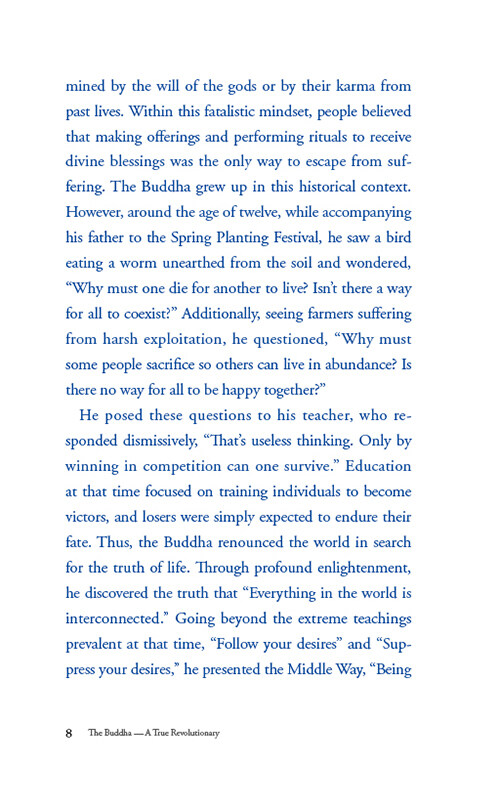 mined by the will of the gods or by their karma from past lives. Within this fatalistic mindset, people believed that making offerings and performing rituals to receive divine blessings was the only way to escape from suffering. The Buddha grew up in this historical context. However, around the age of twelve, while accompanying his father to the Spring Planting Festival, he saw a bird eating a worm unearthed from the soil and wondered, "Why must one die for another to live? Isn't there a way for all to coexist?" Additionally, seeing farmers suffering from harsh exploitation, he questioned, "Why must some people sacrifice so others can live in abundance? Is there no way for all to be happy together?"

He posed these questions to his teacher, who responded dismissively, "That's useless thinking. Only by winning in competition can one survive." Education at that time focused on training individuals to become victors, and losers were simply expected to endure their fate. Thus, the Buddha renounced the world in search for the truth of life. Through profound enlightenment, he discovered the truth that "Everything in the world is interconnected." Going beyond the extreme teachings prevalent at that time, "Follow your desires" and "Suppress your desires," he presented the Middle Way, "Being

8 The Buddha — A True Revolutionary